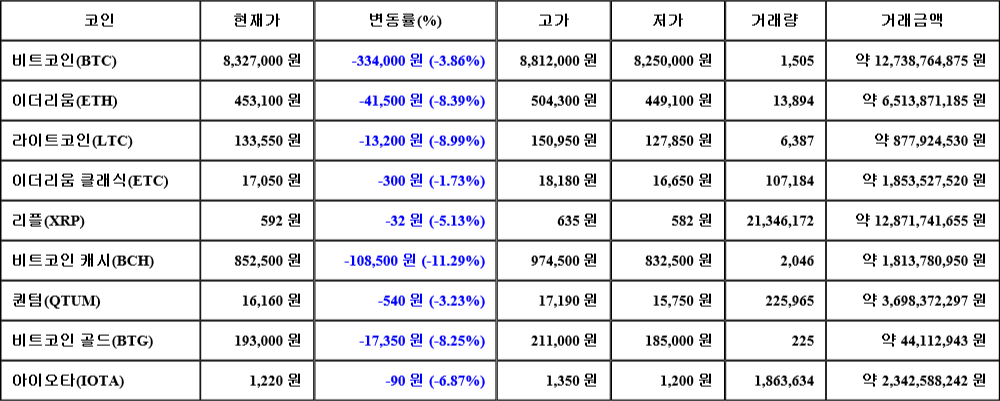 | 코인 | 현재가 | 변동률(%) | 고가 | 저가 | 거래량 | 거래금액 |
|---|---|---|---|---|---|---|
| 비트코인(BTC) | 8,327,000 원 | -334,000 원 (-3.86%) | 8,812,000 원 | 8,250,000 원 | 1,505 | 약 12,738,764,875 원 |
| 이더리움(ETH) | 453,100 원 | -41,500 원 (-8.39%) | 504,300 원 | 449,100 원 | 13,894 | 약 6,513,871,185 원 |
| 라이트코인(LTC) | 133,550 원 | -13,200 원 (-8.99%) | 150,950 원 | 127,850 원 | 6,387 | 약 877,924,530 원 |
| 이더리움 클래식(ETC) | 17,050 원 | -300 원 (-1.73%) | 18,180 원 | 16,650 원 | 107,184 | 약 1,853,527,520 원 |
| 리플(XRP) | 592 원 | -32 원 (-5.13%) | 635 원 | 582 원 | 21,346,172 | 약 12,871,741,655 원 |
| 비트코인 캐시(BCH) | 852,500 원 | -108,500 원 (-11.29%) | 974,500 원 | 832,500 원 | 2,046 | 약 1,813,780,950 원 |
| 퀀텀(QTUM) | 16,160 원 | -540 원 (-3.23%) | 17,190 원 | 15,750 원 | 225,965 | 약 3,698,372,297 원 |
| 비트코인 골드(BTG) | 193,000 원 | -17,350 원 (-8.25%) | 211,000 원 | 185,000 원 | 225 | 약 44,112,943 원 |
| 아이오타(IOTA) | 1,220 원 | -90 원 (-6.87%) | 1,350 원 | 1,200 원 | 1,863,634 | 약 2,342,588,242 원 |